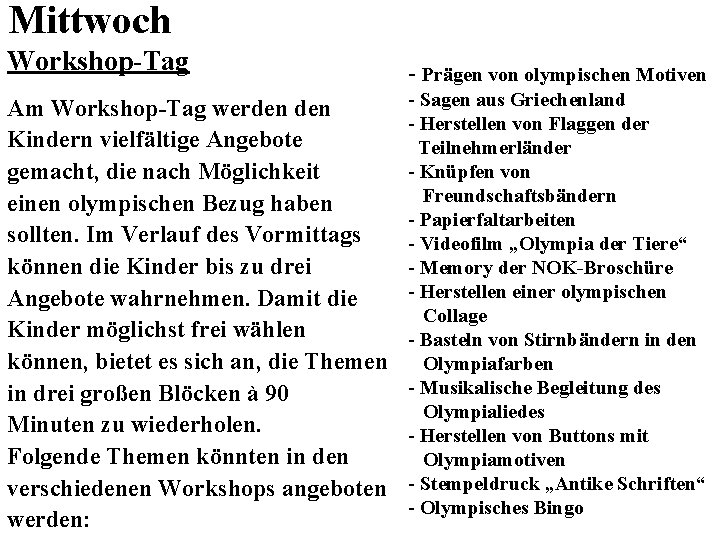 Mittwoch
Workshop-Tag

Am Workshop-Tag werden den Kindern vielfältige Angebote gemacht, die nach Möglichkeit einen olympischen Bezug haben sollten. Im Verlauf des Vormittags können die Kinder bis zu drei Angebote wahrnehmen. Damit die Kinder möglichst frei wählen können, bietet es sich an, die Themen in drei großen Blöcken à 90 Minuten zu wiederholen.
Folgende Themen könnten in den verschiedenen Workshops angeboten werden:

- Prägen von olympischen Motiven
- Sagen aus Griechenland
- Herstellen von Flaggen der Teilnehmerländer
- Knüpfen von Freundschaftsbändern
- Papierfaltarbeiten
- Videofilm „Olympia der Tiere“
- Memory der NOK-Broschüre
- Herstellen einer olympischen Collage
- Basteln von Stirnbändern in den Olympiafarben
- Musikalische Begleitung des Olympialiedes
- Herstellen von Buttons mit Olympiamotiven
- Stempeldruck „Antike Schriften“
- Olympisches Bingo